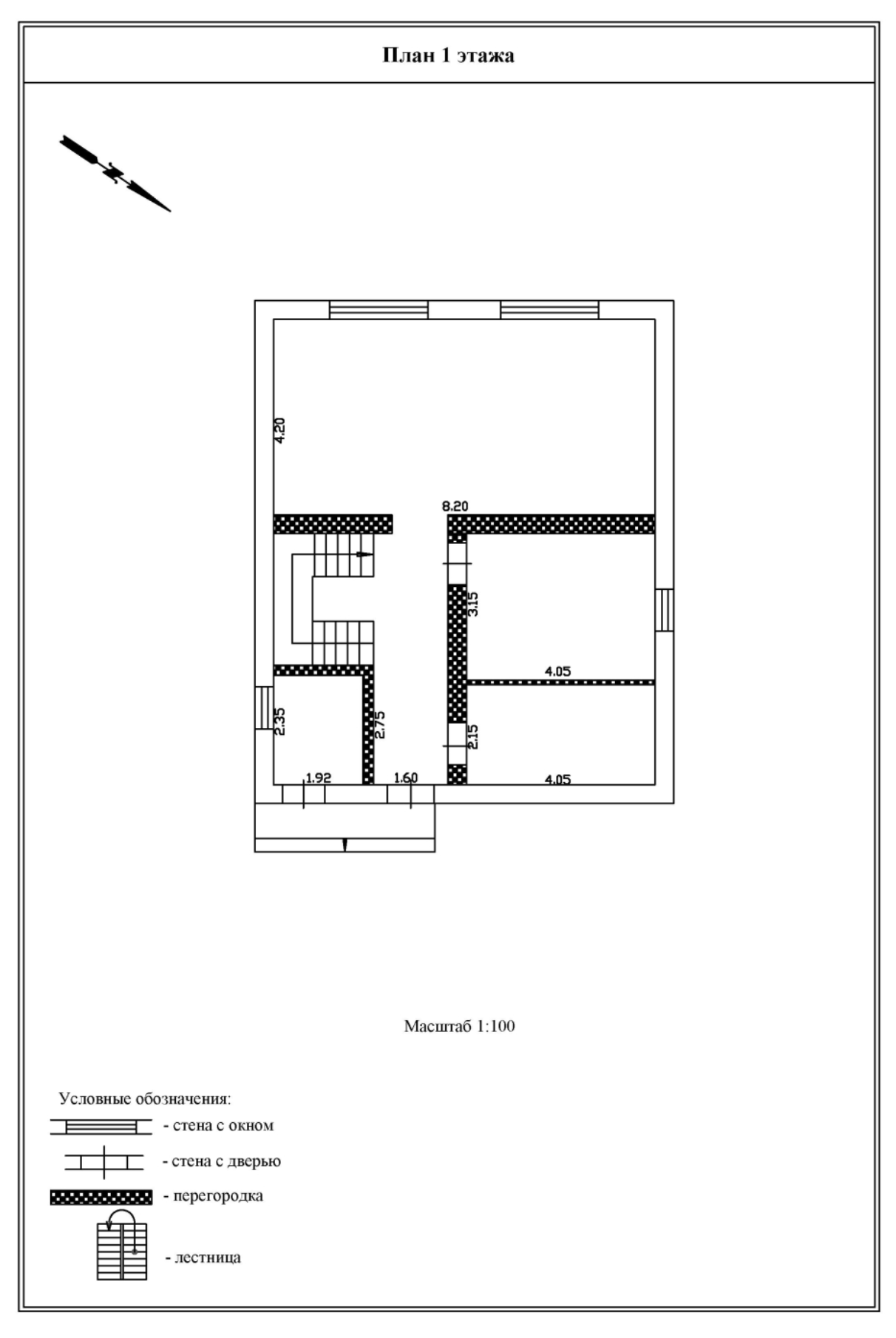 План 1 этажа

4.20

8.20

3.15

4.05

2.35

2.75

2.15

1.92

1.60

4.05

Масштаб 1:100

Условные обозначения:

- стена с окном

- стена с дверью

- перегородка

- лестница